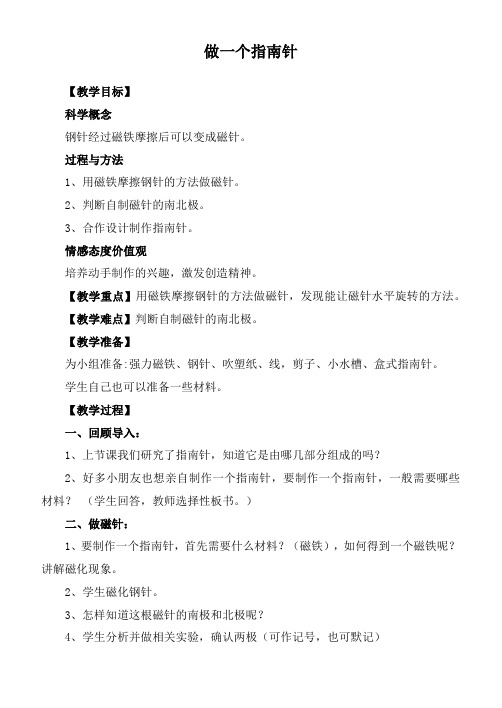 做一个指南针

【教学目标】

科学概念

钢针经过磁铁摩擦后可以变成磁针。

过程与方法

1、用磁铁摩擦钢针的方法做磁针。

2、判断自制磁针的南北极。

3、合作设计制作指南针。

情感态度价值观

培养动手制作的兴趣，激发创造精神。

【教学重点】用磁铁摩擦钢针的方法做磁针，发现能让磁针水平旋转的方法。

【教学难点】判断自制磁针的南北极。

【教学准备】

为小组准备:强力磁铁、钢针、吹塑纸、线，剪子、小水槽、盒式指南针。

学生自己也可以准备一些材料。

【教学过程】

一、回顾导入：

1、上节课我们研究了指南针，知道它是由哪几部分组成的吗?

2、好多小朋友也想亲自制作一个指南针，要制作一个指南针，一般需要哪些材料？（学生回答，教师选择性板书。）

二、做磁针：

1、要制作一个指南针，首先需要什么材料？（磁铁），如何得到一个磁铁呢？讲解磁化现象。

2、学生磁化钢针。

3、怎样知道这根磁针的南极和北极呢？

4、学生分析并做相关实验，确认两极（可作记号，也可默记）